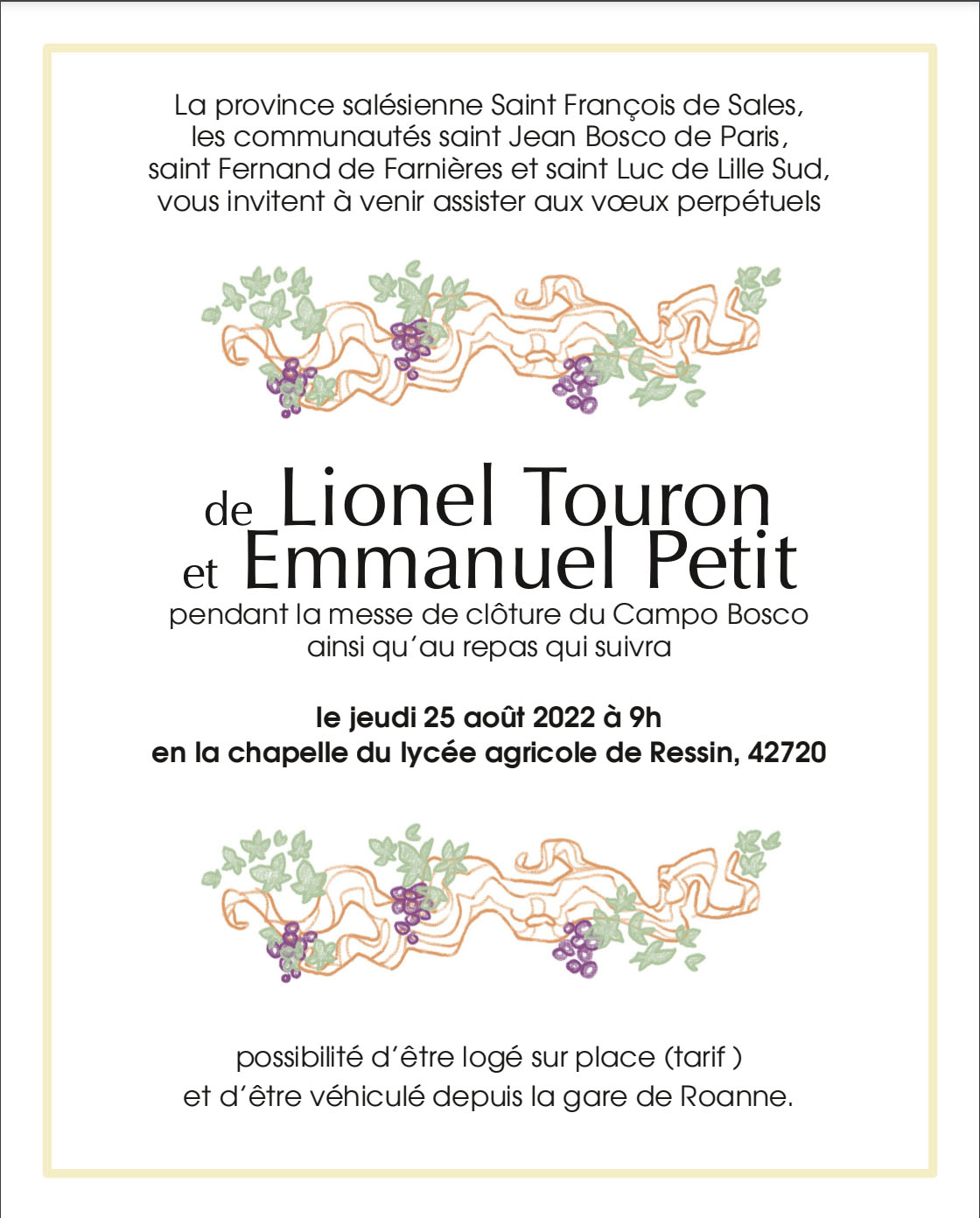 La province salésienne Saint François de Sales,
les communautés saint Jean Bosco de Paris,
saint Fernand de Farnières et saint Luc de Lille Sud,
vous invitent à venir assister aux vœux perpétuels

de Lionel Touron
et Emmanuel Petit
pendant la messe de clôture du Campo Bosco
ainsi qu'au repas qui suivra

le jeudi 25 août 2022 à 9h
en la chapelle du lycée agricole de Ressin, 42720

possibilité d'être logé sur place (tarif )
et d'être véhiculé depuis la gare de Roanne.